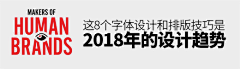 MAKERS OF
HUMAN
BRANDS

这8个字体设计和排版技巧是
2018年的设计趋势